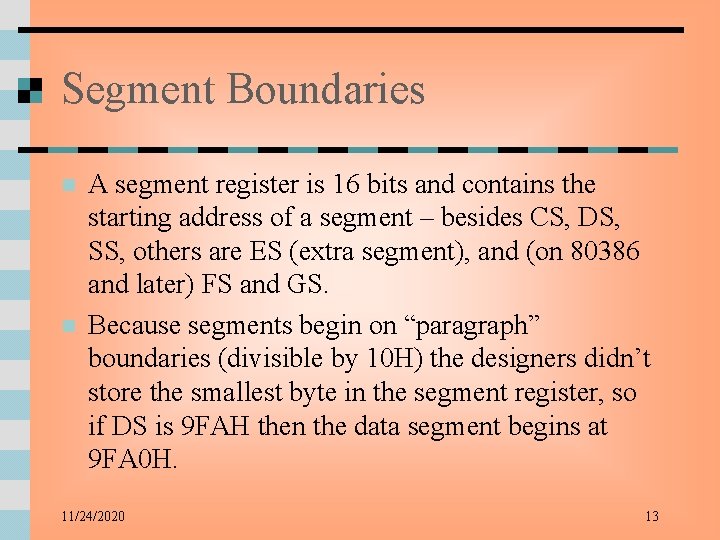 Segment Boundaries

A segment register is 16 bits and contains the starting address of a segment – besides CS, DS, SS, others are ES (extra segment), and (on 80386 and later) FS and GS.

Because segments begin on “paragraph” boundaries (divisible by 10H) the designers didn’t store the smallest byte in the segment register, so if DS is 9FAH then the data segment begins at 9FA0H.

11/24/2020

13